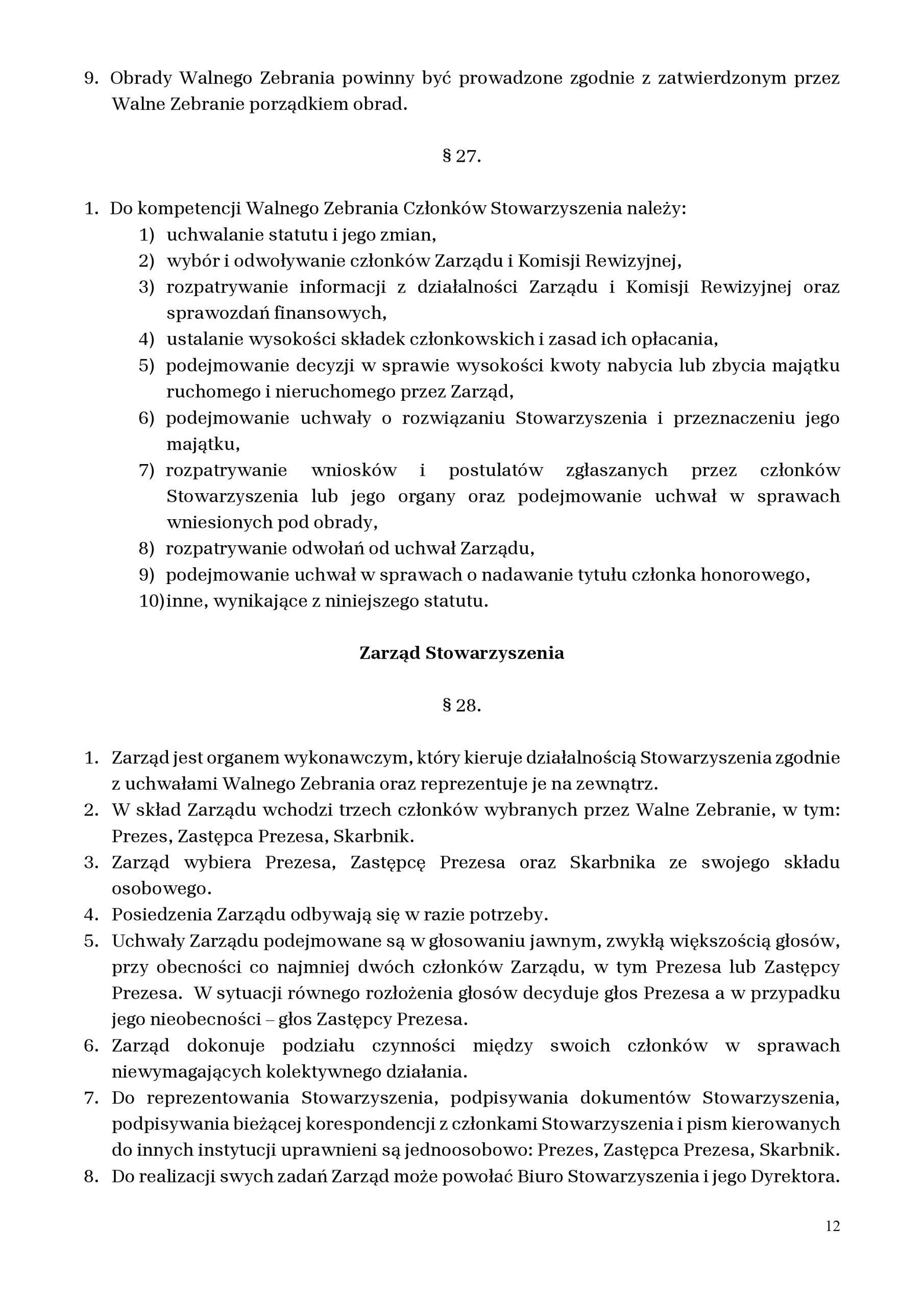 9. Obrady Walnego Zebrania powinny być prowadzone zgodnie z zatwierdzonym przez Walne Zebranie porządkiem obrad.

§ 27.

1. Do kompetencji Walnego Zebrania Członków Stowarzyszenia należy:
1) uchwalanie statutu i jego zmian,
2) wybór i odwoływanie członków Zarządu i Komisji Rewizyjnej,
3) rozpatrywanie informacji z działalności Zarządu i Komisji Rewizyjnej oraz sprawozdań finansowych,
4) ustalanie wysokości składek członkowskich i zasad ich opłacania,
5) podejmowanie decyzji w sprawie wysokości kwoty nabycia lub zbycia majątku ruchomego i nieruchomego przez Zarząd,
6) podejmowanie uchwały o rozwiązaniu Stowarzyszenia i przeznaczeniu jego majątku,
7) rozpatrywanie wniosków i postulatów zgłaszanych przez członków Stowarzyszenia lub jego organy oraz podejmowanie uchwał w sprawach wniesionych pod obrady,
8) rozpatrywanie odwołań od uchwał Zarządu,
9) podejmowanie uchwał w sprawach o nadawanie tytułu członka honorowego,
10) inne, wynikające z niniejszego statutu.

Zarząd Stowarzyszenia

§ 28.

1. Zarząd jest organem wykonawczym, który kieruje działalnością Stowarzyszenia zgodnie z uchwałami Walnego Zebrania oraz reprezentuje je na zewnątrz.
2. W skład Zarządu wchodzi trzech członków wybranych przez Walne Zebranie, w tym: Prezes, Zastępca Prezesa, Skarbnik.
3. Zarząd wybiera Prezesa, Zastępcę Prezesa oraz Skarbnika ze swojego składu osobowego.
4. Posiedzenia Zarządu odbywają się w razie potrzeby.
5. Uchwały Zarządu podejmowane są w głosowaniu jawnym, zwykłą większością głosów, przy obecności co najmniej dwóch członków Zarządu, w tym Prezesa lub Zastępcy Prezesa. W sytuacji równego rozłożenia głosów decyduje głos Prezesa a w przypadku jego nieobecności – głos Zastępcy Prezesa.
6. Zarząd dokonuje podziału czynności między swoich członków w sprawach niewymagających kolektywnego działania.
7. Do reprezentowania Stowarzyszenia, podpisywania dokumentów Stowarzyszenia, podpisywania bieżącej korespondencji z członkami Stowarzyszenia i pism kierowanych do innych instytucji uprawnieni są jednoosobowo: Prezes, Zastępca Prezesa, Skarbnik.
8. Do realizacji swych zadań Zarząd może powołać Biuro Stowarzyszenia i jego Dyrektora.

12